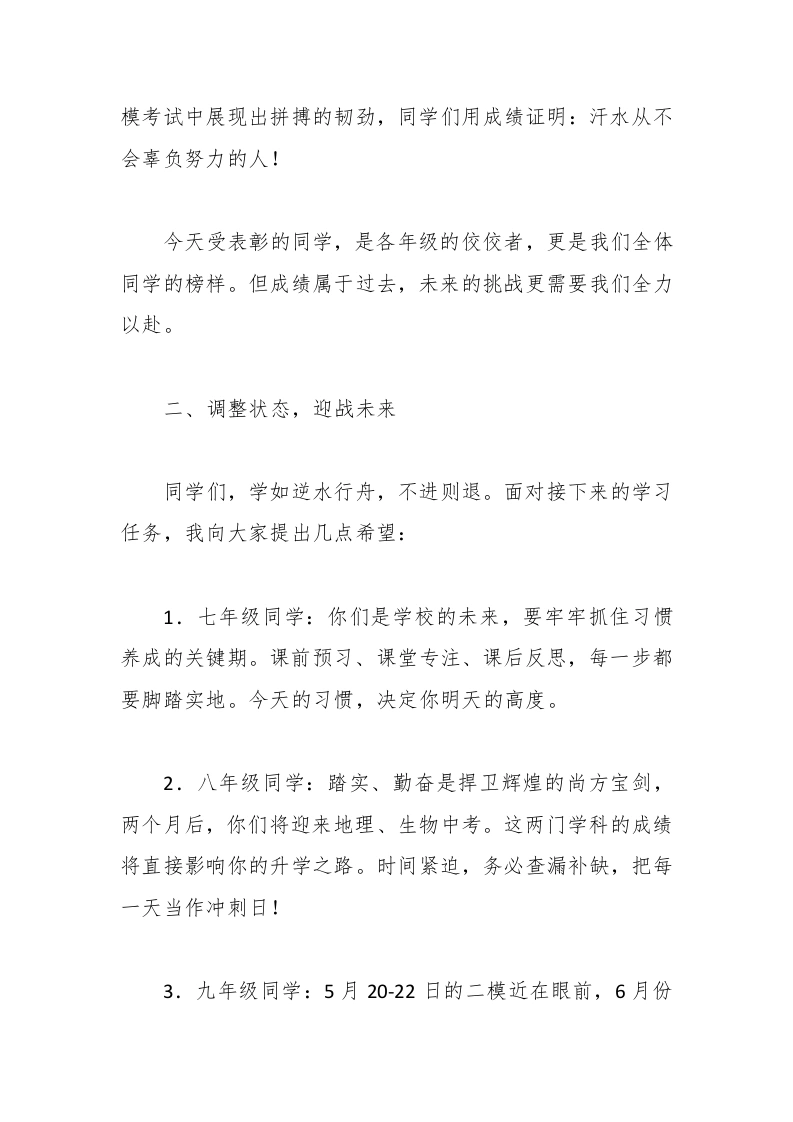 模考试中展现出拼搏的韧劲，同学们用成绩证明：汗水从不会辜负努力的人！

今天受表彰的同学，是各年级的佼佼者，更是我们全体同学的榜样。但成绩属于过去，未来的挑战更需要我们全力以赴。

二、调整状态，迎战未来

同学们，学如逆水行舟，不进则退。面对接下来的学习任务，我向大家提出几点希望：

1．七年级同学：你们是学校的未来，要牢牢抓住习惯养成的关键期。课前预习、课堂专注、课后反思，每一步都要脚踏实地。今天的习惯，决定你明天的高度。

2．八年级同学：踏实、勤奋是捍卫辉煌的尚方宝剑，两个月后，你们将迎来地理、生物中考。这两门学科的成绩将直接影响你的升学之路。时间紧迫，务必查漏补缺，把每一天当作冲刺日！

3．九年级同学：5 月 20-22 日的二模近在眼前，6 月份